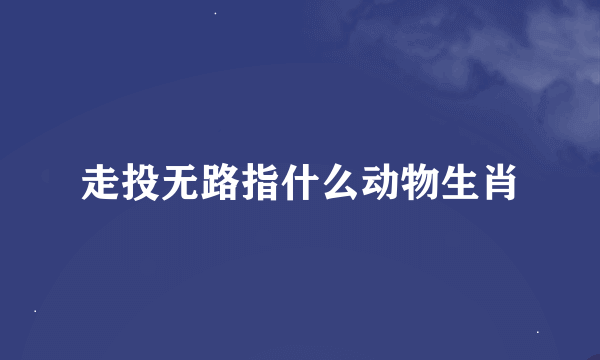 走投无路指什么动物生肖